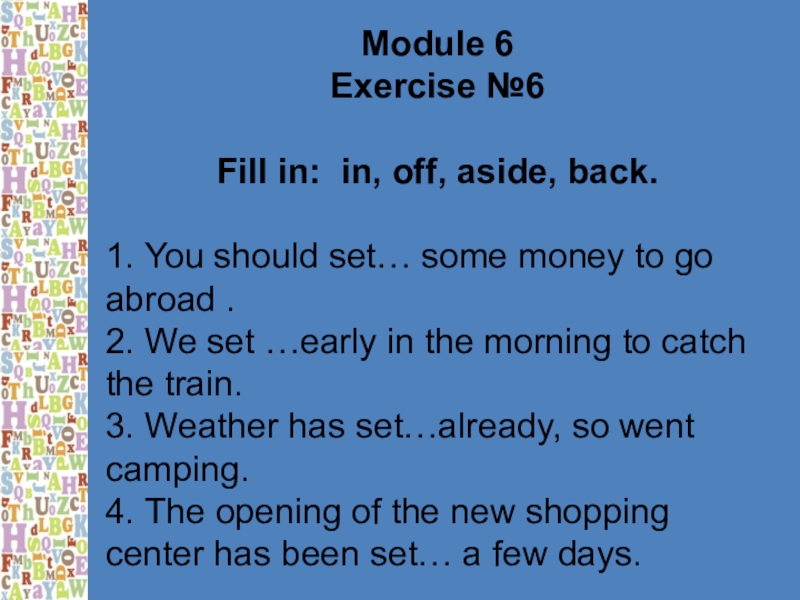 Module 6
Exercise №6

Fill in: in, off, aside, back.

1. You should set… some money to go abroad .
2. We set …early in the morning to catch the train.
3. Weather has set…already, so went camping.
4. The opening of the new shopping center has been set… a few days.